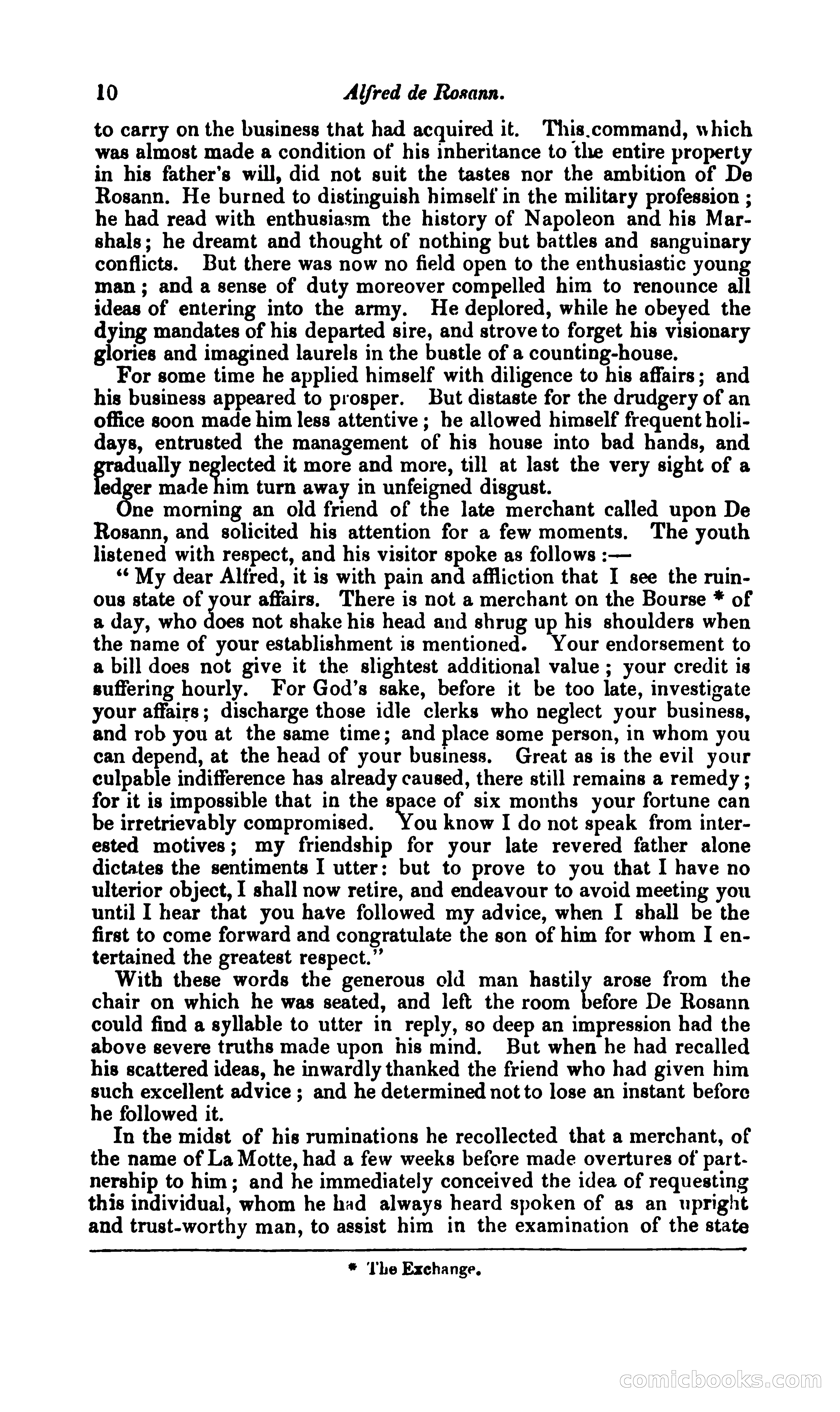 10 Alfred de Rosann.

to carry on the business that had acquired it. This command, which was almost made a condition of his inheritance to the entire property in his father's will, did not suit the tastes nor the ambition of De Rosann. He burned to distinguish himself in the military profession; he had read with enthusiasm the history of Napoleon and his Marshals; he dreamt and thought of nothing but battles and sanguinary conflicts. But there was now no field open to the enthusiastic young man; and a sense of duty moreover compelled him to renounce all ideas of entering into the army. He deplored, while he obeyed the dying mandates of his departed sire, and strove to forget his visionary glories and imagined laurels in the bustle of a counting-house.

For some time he applied himself with diligence to his affairs; and his business appeared to prosper. But distaste for the drudgery of an office soon made him less attentive; he allowed himself frequent holidays, entrusted the management of his house into bad hands, and gradually neglected it more and more, till at last the very sight of a ledger made him turn away in unfeigned disgust.

One morning an old friend of the late merchant called upon De Rosann, and solicited his attention for a few moments. The youth listened with respect, and his visitor spoke as follows:—

"My dear Alfred, it is with pain and affliction that I see the ruinous state of your affairs. There is not a merchant on the Bourse * of a day, who does not shake his head and shrug up his shoulders when the name of your establishment is mentioned. Your endorsement to a bill does not give it the slightest additional value; your credit is suffering hourly. For God's sake, before it be too late, investigate your affairs; discharge those idle clerks who neglect your business, and rob you at the same time; and place some person, in whom you can depend, at the head of your business. Great as is the evil your culpable indifference has already caused, there still remains a remedy; for it is impossible that in the space of six months your fortune can be irretrievably compromised. You know I do not speak from interested motives; my friendship for your late revered father alone dictates the sentiments I utter: but to prove to you that I have no ulterior object, I shall now retire, and endeavour to avoid meeting you until I hear that you have followed my advice, when I shall be the first to come forward and congratulate the son of him for whom I entertained the greatest respect."

With these words the generous old man hastily arose from the chair on which he was seated, and left the room before De Rosann could find a syllable to utter in reply, so deep an impression had the above severe truths made upon his mind. But when he had recalled his scattered ideas, he inwardly thanked the friend who had given him such excellent advice; and he determined not to lose an instant before he followed it.

In the midst of his ruminations he recollected that a merchant, of the name of La Motte, had a few weeks before made overtures of partnership to him; and he immediately conceived the idea of requesting this individual, whom he had always heard spoken of as an upright and trust-worthy man, to assist him in the examination of the state

* The Exchange.

comicbooks.com